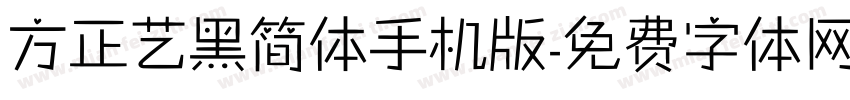 方正艺黑简体手机版-免费字体网